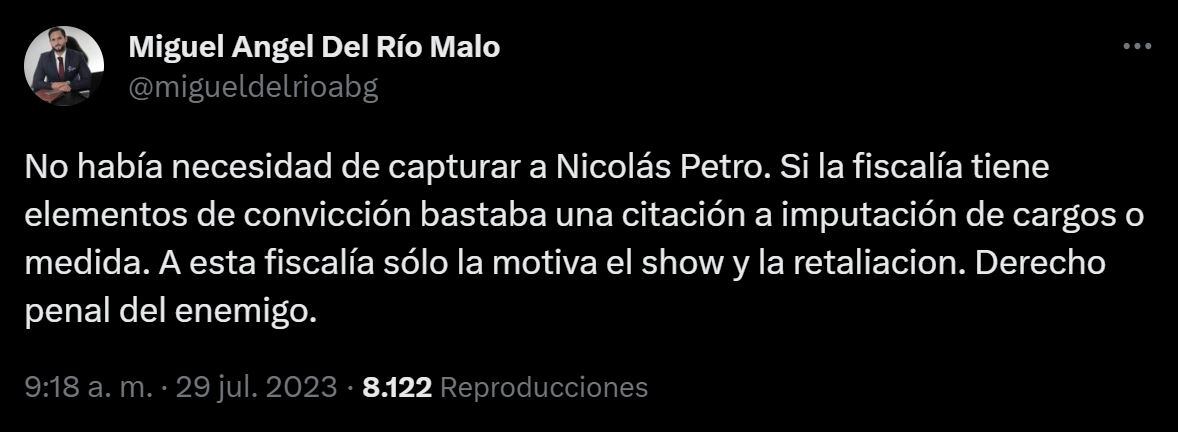 Miguel Angel Del Río Malo
@migueldelrioabg

No había necesidad de capturar a Nicolás Petro. Si la fiscalía tiene elementos de convicción bastaba una citación a imputación de cargos o medida. A esta fiscalía sólo la motiva el show y la retaliacion. Derecho penal del enemigo.

9:18 a. m. · 29 jul. 2023 · 8.122 Reproducciones